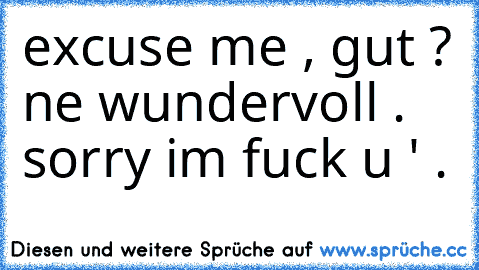 excuse me , gut ?
ne wundervoll .
sorry im fuck u ' .

Diesen und weitere Sprüche auf www.sprüche.cc